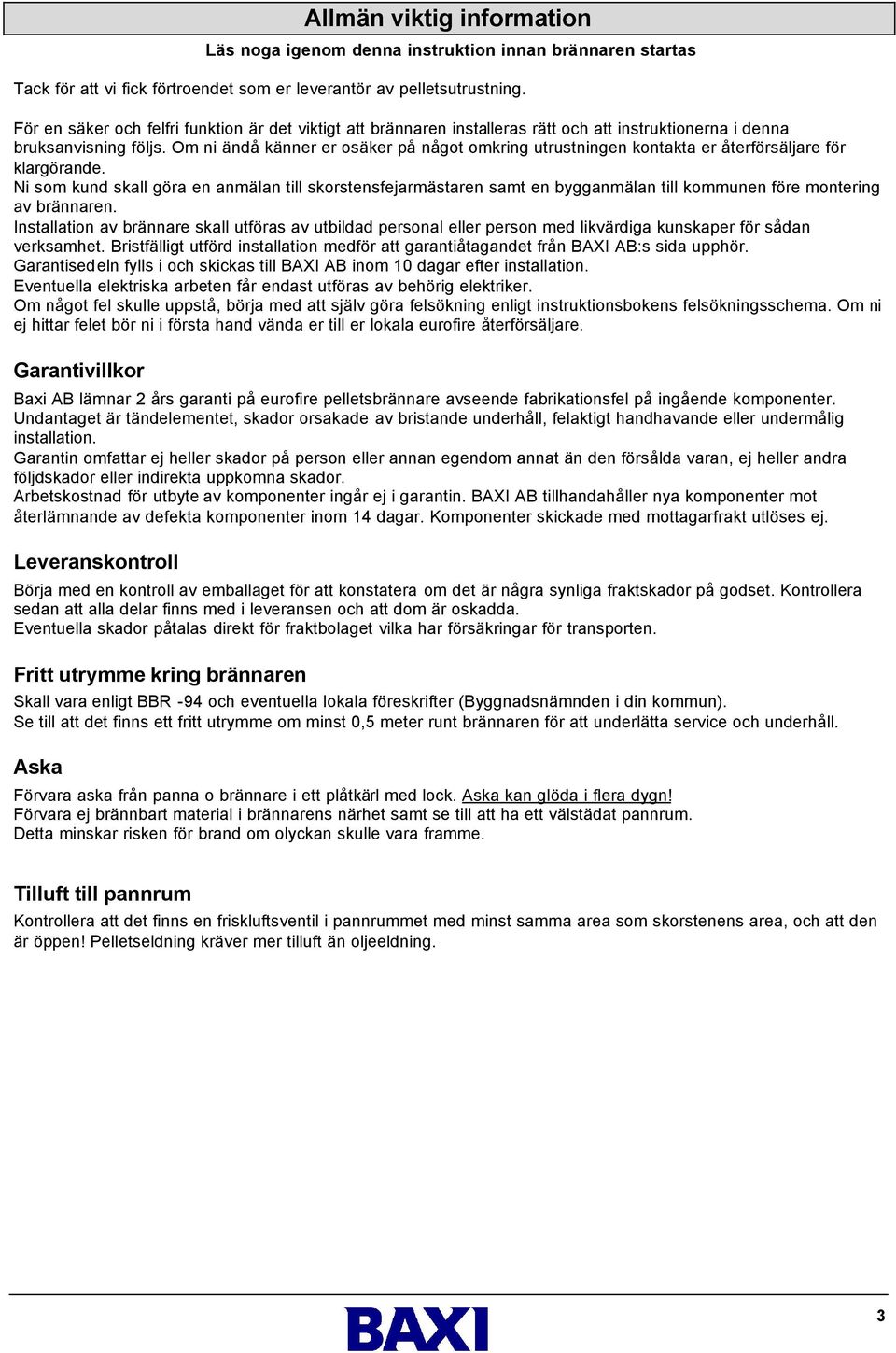 Allmän viktig information

Läs noga igenom denna instruktion innan brännaren startas

Tack för att vi fick förtroendet som er leverantör av pelletsutrustning.

För en säker och felfri funktion är det viktigt att brännaren installeras rätt och att instruktionerna i denna bruksanvisning följs. Om ni ändå känner er osäker på något omkring utrustningen kontakta er återförsäljare för klargörande.
Ni som kund skall göra en anmälan till skorstensfejarmästaren samt en bygganmälan till kommunen före montering av brännaren.
Installation av brännare skall utföras av utbildad personal eller person med likvärdiga kunskaper för sådan verksamhet. Bristfälligt utförd installation medför att garantiåtagandet från BAXI AB:s sida upphör.
Garantisedeln fylls i och skickas till BAXI AB inom 10 dagar efter installation.
Eventuella elektriska arbeten får endast utföras av behörig elektriker.
Om något fel skulle uppstå, börja med att själv göra felsökning enligt instruktionsbokens felsökningsschema. Om ni ej hittar felet bör ni i första hand vända er till er lokala eurofire återförsäljare.

Garantivillkor

Baxi AB lämnar 2 års garanti på eurofire pelletsbrännare avseende fabrikationsfel på ingående komponenter.
Undantaget är tändelementet, skador orsakade av bristande underhåll, felaktigt handhavande eller undermålig installation.
Garantin omfattar ej heller skador på person eller annan egendom annat än den försålda varan, ej heller andra följdskador eller indirekta uppkomna skador.
Arbetskostnad för utbyte av komponenter ingår ej i garantin. BAXI AB tillhandahåller nya komponenter mot återlämnande av defekta komponenter inom 14 dagar. Komponenter skickade med mottagarfrakt utlöses ej.

Leveranskontroll

Börja med en kontroll av emballaget för att konstatera om det är några synliga fraktskador på godset. Kontrollera sedan att alla delar finns med i leveransen och att dom är oskadda.
Eventuella skador påtalas direkt för fraktbolaget vilka har försäkringar för transporten.

Fritt utrymme kring brännaren

Skall vara enligt BBR -94 och eventuella lokala föreskrifter (Byggnadsnämnden i din kommun).
Se till att det finns ett fritt utrymme om minst 0,5 meter runt brännaren för att underlätta service och underhåll.

Aska

Förvara aska från panna o brännare i ett plåtkärl med lock. Aska kan glöda i flera dygn!
Förvara ej brännbart material i brännarens närhet samt se till att ha ett välstädat pannrum.
Detta minskar risken för brand om olyckan skulle vara framme.

Tilluft till pannrum

Kontrollera att det finns en friskluftsventil i pannrummet med minst samma area som skorstenens area, och att den är öppen! Pelletseldning kräver mer tilluft än oljeeldning.

BAXI

3